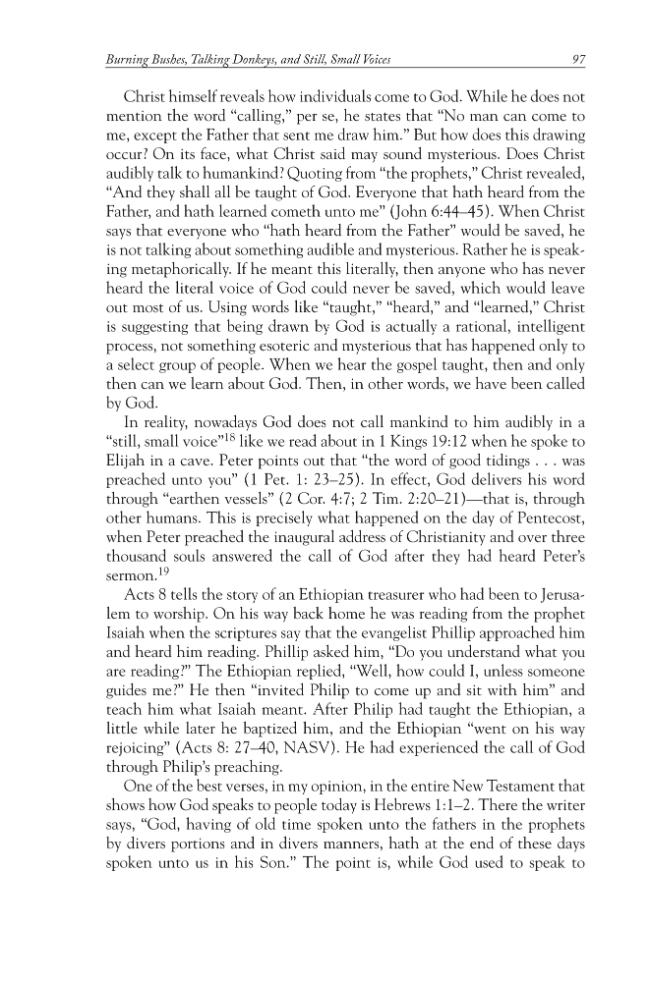 Burning Bushes, Talking Donkeys, and Still, Small Voices 97

Christ himself reveals how individuals come to God. While he does not mention the word "calling," per se, he states that "No man can come to me, except the Father that sent me draw him." But how does this drawing occur? On its face, what Christ said may sound mysterious. Does Christ audibly talk to humankind? Quoting from "the prophets," Christ revealed, "And they shall all be taught of God. Everyone that hath heard from the Father, and hath learned cometh unto me" (John 6:44–45). When Christ says that everyone who "hath heard from the Father" would be saved, he is not talking about something audible and mysterious. Rather he is speaking metaphorically. If he meant this literally, then anyone who has never heard the literal voice of God could never be saved, which would leave out most of us. Using words like "taught," "heard," and "learned," Christ is suggesting that being drawn by God is actually a rational, intelligent process, not something esoteric and mysterious that has happened only to a select group of people. When we hear the gospel taught, then and only then can we learn about God. Then, in other words, we have been called by God.

In reality, nowadays God does not call mankind to him audibly in a "still, small voice"$^{18}$ like we read about in 1 Kings 19:12 when he spoke to Elijah in a cave. Peter points out that "the word of good tidings . . . was preached unto you" (1 Pet. 1: 23–25). In effect, God delivers his word through "earthen vessels" (2 Cor. 4:7; 2 Tim. 2:20–21)—that is, through other humans. This is precisely what happened on the day of Pentecost, when Peter preached the inaugural address of Christianity and over three thousand souls answered the call of God after they had heard Peter's sermon.$^{19}$

Acts 8 tells the story of an Ethiopian treasurer who had been to Jerusalem to worship. On his way back home he was reading from the prophet Isaiah when the scriptures say that the evangelist Phillip approached him and heard him reading. Phillip asked him, "Do you understand what you are reading?" The Ethiopian replied, "Well, how could I, unless someone guides me?" He then "invited Philip to come up and sit with him" and teach him what Isaiah meant. After Philip had taught the Ethiopian, a little while later he baptized him, and the Ethiopian "went on his way rejoicing" (Acts 8: 27–40, NASV). He had experienced the call of God through Philip's preaching.

One of the best verses, in my opinion, in the entire New Testament that shows how God speaks to people today is Hebrews 1:1–2. There the writer says, "God, having of old time spoken unto the fathers in the prophets by divers portions and in divers manners, hath at the end of these days spoken unto us in his Son." The point is, while God used to speak to